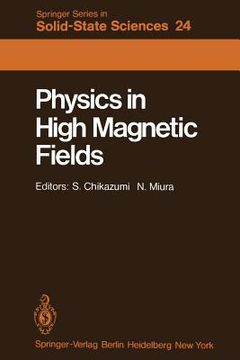 Springer Series in
Solid-State Sciences 24

Physics in High Magnetic Fields

Editors: S. Chikazumi N. Miura

Springer-Verlag Berlin Heidelberg New York